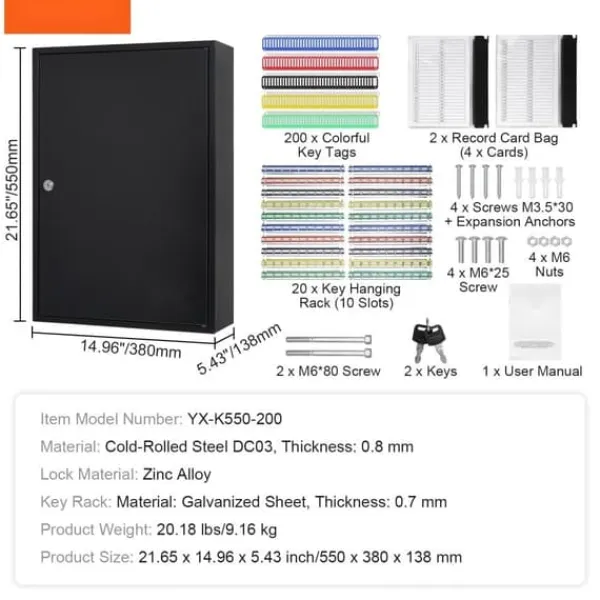 21.65"/550mm

14.96"/380mm

5.43"/138mm

200 x Colorful
Key Tags

2 x Record Card Bag
(4 x Cards)

20 x Key Hanging
Rack (10 Slots)

4 x Screws M3.5*30
+ Expansion Anchors

4 x M6*25
Screw

4 x M6
Nuts

2 x M6*80 Screw

2 x Keys

1 x User Manual

Item Model Number: YX-K550-200

Material: Cold-Rolled Steel DC03, Thickness: 0.8 mm

Lock Material: Zinc Alloy

Key Rack: Material: Galvanized Sheet, Thickness: 0.7 mm

Product Weight: 20.18 lbs/9.16 kg

Product Size: 21.65 x 14.96 x 5.43 inch/550 x 380 x 138 mm